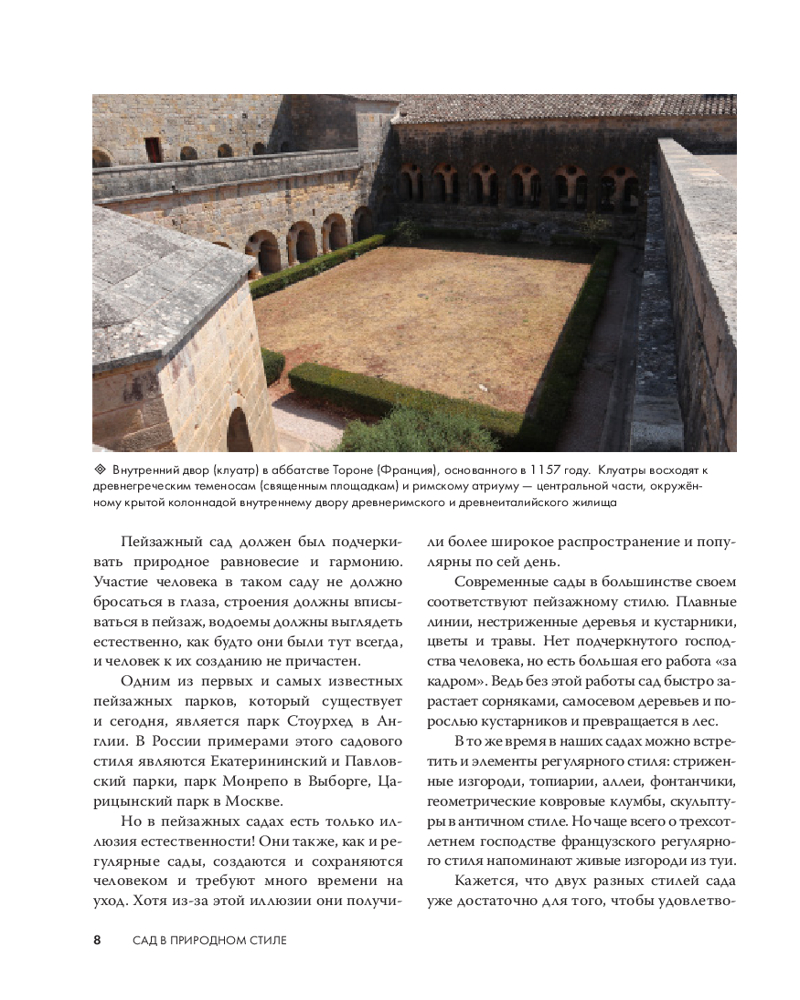 Внутренний двор (клуатр) в аббатстве Тороне (Франция), основанного в 1157 году. Клуатры восходят к древнегреческим теменосам (священным площадкам) и римскому атриуму — центральной части, окружённому крытой колоннадой внутреннему двору древнеримского и древнеиталийского жилища

Пейзажный сад должен был подчеркивать природное равновесие и гармонию. Участие человека в таком саду не должно бросаться в глаза, строения должны вписываться в пейзаж, водоемы должны выглядеть естественно, как будто они были тут всегда, и человек к их созданию не причастен.

Одним из первых и самых известных пейзажных парков, который существует и сегодня, является парк Стоурхед в Англии. В России примерами этого садового стиля являются Екатерининский и Павловский парки, парк Монрепо в Выборге, Царицынский парк в Москве.

Но в пейзажных садах есть только иллюзия естественности! Они также, как и регулярные сады, создаются и сохраняются человеком и требуют много времени на уход. Хотя из-за этой иллюзии они получили более широкое распространение и популярны по сей день.

Современные сады в большинстве своем соответствуют пейзажному стилю. Плавные линии, нестриженные деревья и кустарники, цветы и травы. Нет подчеркнутого господства человека, но есть большая его работа «за кадром». Ведь без этой работы сад быстро зарастает сорняками, самосевом деревьев и порослью кустарников и превращается в лес.

В то же время в наших садах можно встретить и элементы регулярного стиля: стриженные изгороди, топиарии, аллеи, фонтанчики, геометрические ковровые клумбы, скульптуры в античном стиле. Но чаще всего о трехсотлетнем господстве французского регулярного стиля напоминают живые изгороди из туи.

Кажется, что двух разных стилей сада уже достаточно для того, чтобы удовлетво-

8 САД В ПРИРОДНОМ СТИЛЕ